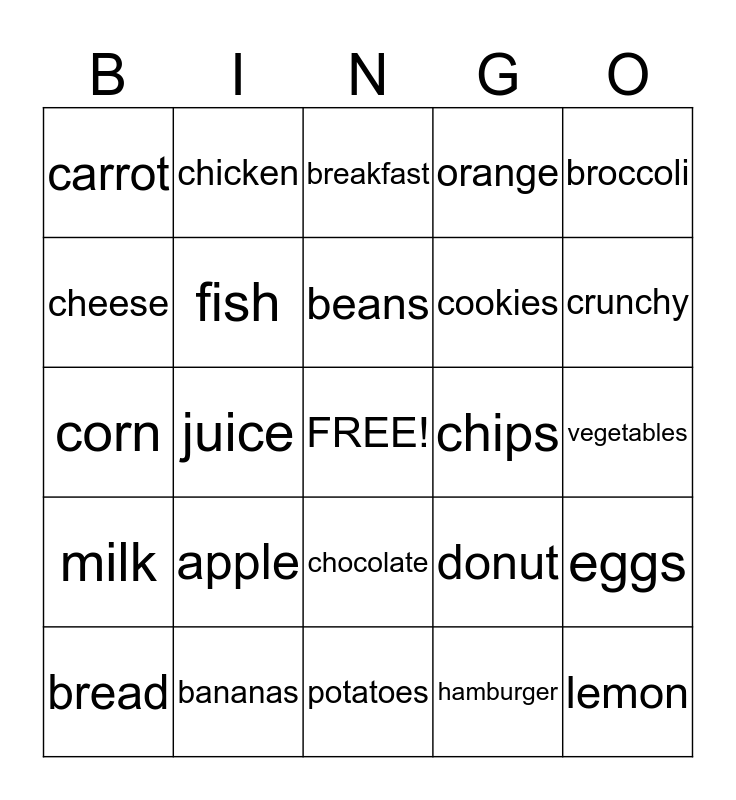 | B | I | N | G | O |
|---|---|---|---|---|
| carrot | chicken | breakfast | orange | broccoli |
| cheese | fish | beans | cookies | crunchy |
| corn | juice | FREE! | chips | vegetables |
| milk | apple | chocolate | donut | eggs |
| bread | bananas | potatoes | hamburger | lemon |